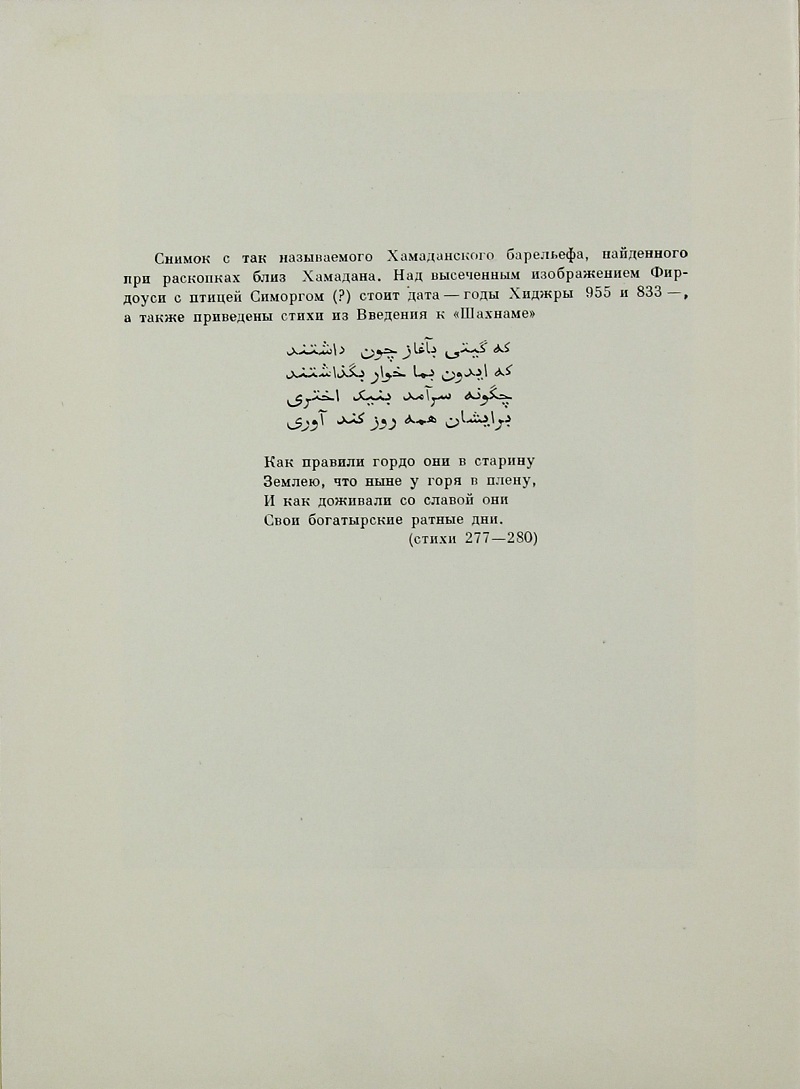 Снимок с так называемого Хамаданского барельефа, найденного при раскопках близ Хамадана. Над высеченным изображением Фирдоуси с птицей Симоргом (?) стоит дата — годы Хиджры 955 и 833 —, а также приведены стихи из Введения к «Шахнаме»

که گیتی بآغاز چون داشتند
که ایدون بما خوار بگذاشتند
چگونه سرآمد بنیک اختری
برایشان همه روز کند آوری

Как правили гордо они в старину
Землею, что ныне у горя в плену,
И как доживали со славой они
Свои богатырские ратные дни.
(стихи 277—280)